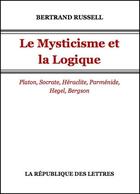 BERTRAND RUSSELL

Le Mysticisme et la Logique

Platon, Socrate, Héraclite, Parménide, Hegel, Bergson

LA RÉPUBLIQUE DES LETTRES